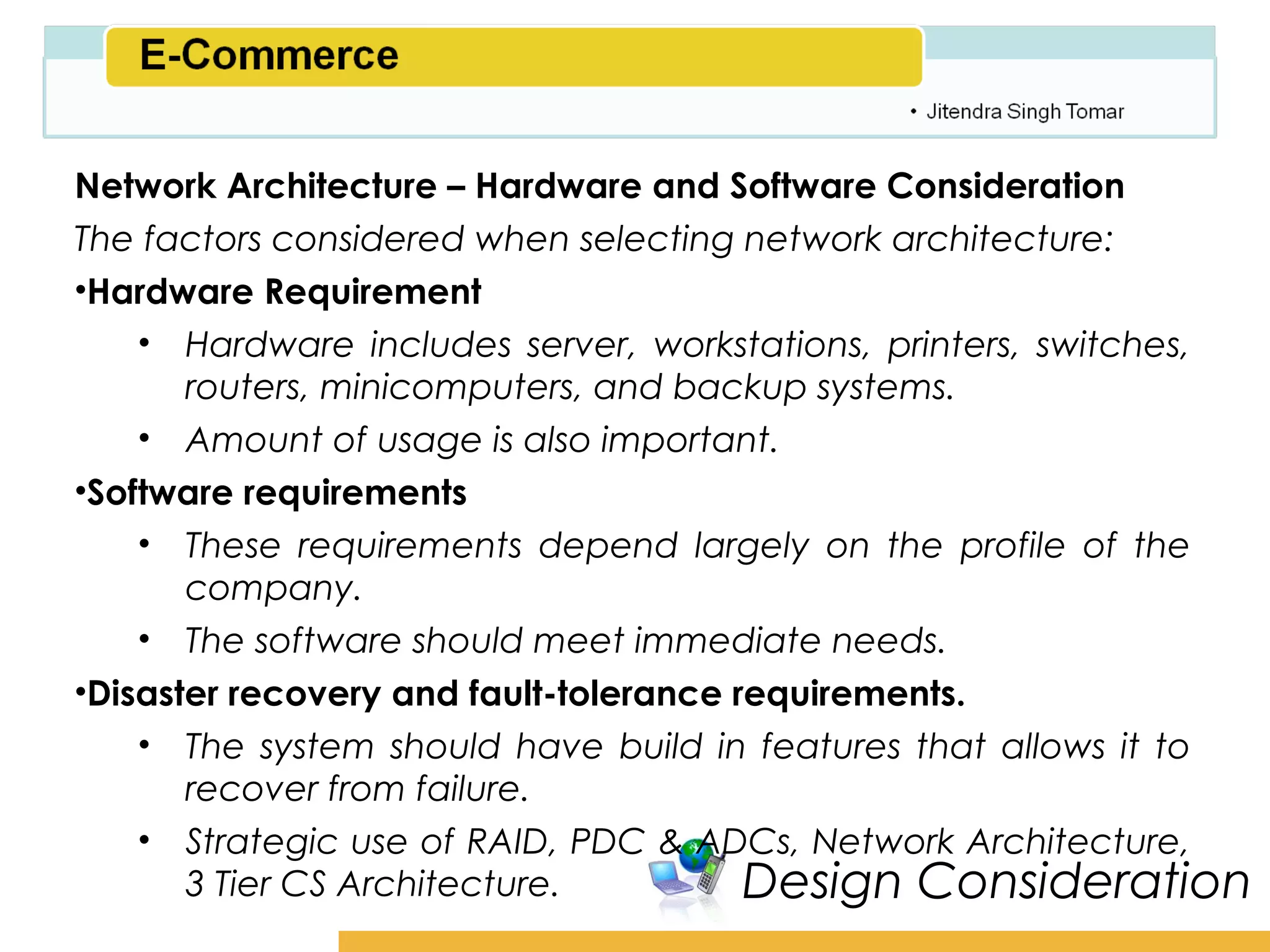 E-Commerce

• Jitendra Singh Tomar

Network Architecture – Hardware and Software Consideration

The factors considered when selecting network architecture:

•Hardware Requirement

• Hardware includes server, workstations, printers, switches, routers, minicomputers, and backup systems.

• Amount of usage is also important.

•Software requirements

• These requirements depend largely on the profile of the company.

• The software should meet immediate needs.

•Disaster recovery and fault-tolerance requirements.

• The system should have build in features that allows it to recover from failure.

• Strategic use of RAID, PDC & ADCs, Network Architecture, 3 Tier CS Architecture.

Design Consideration